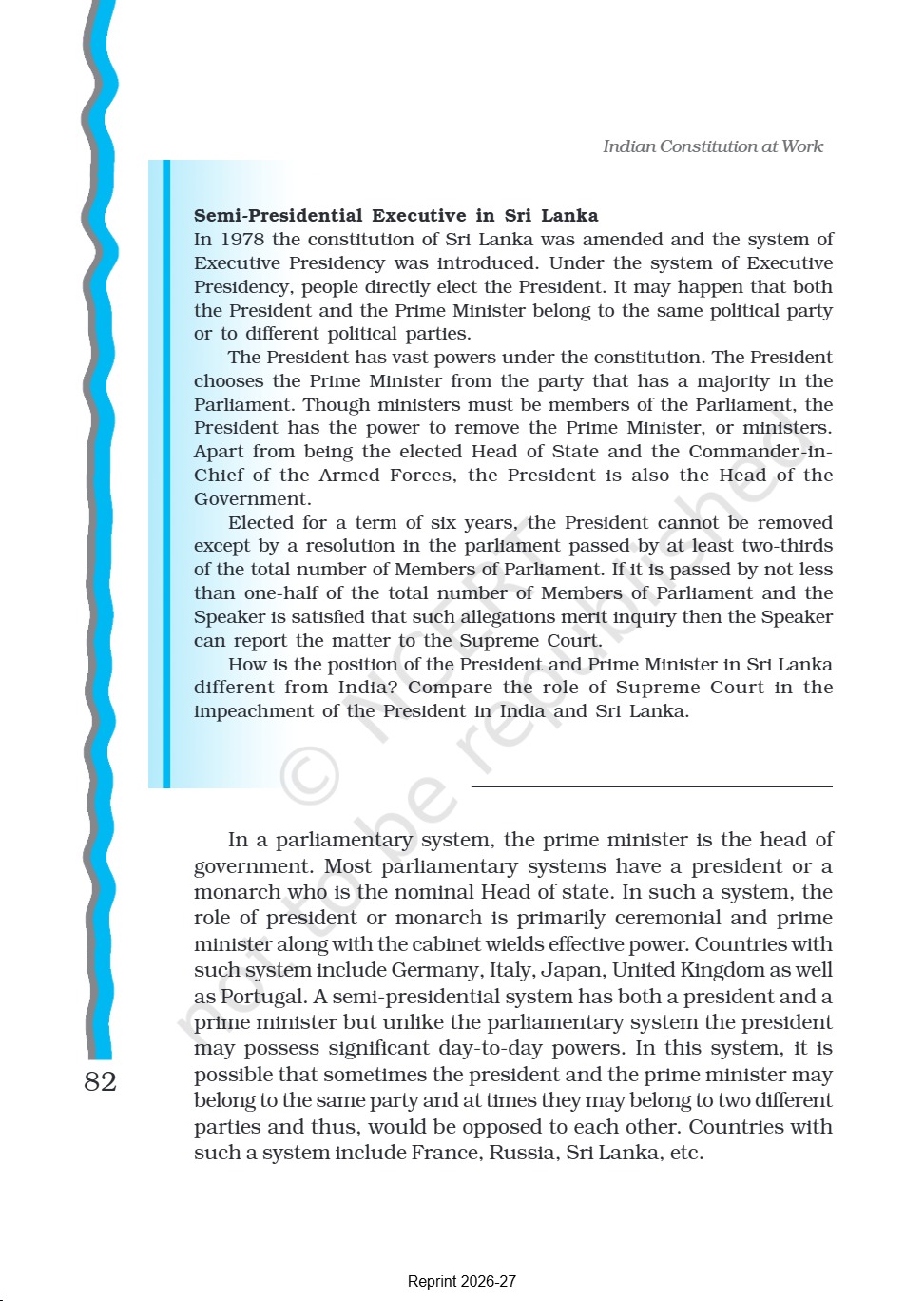 Indian Constitution at Work

Semi-Presidential Executive in Sri Lanka
In 1978 the constitution of Sri Lanka was amended and the system of Executive Presidency was introduced. Under the system of Executive Presidency, people directly elect the President. It may happen that both the President and the Prime Minister belong to the same political party or to different political parties.

The President has vast powers under the constitution. The President chooses the Prime Minister from the party that has a majority in the Parliament. Though ministers must be members of the Parliament, the President has the power to remove the Prime Minister, or ministers. Apart from being the elected Head of State and the Commander-in-Chief of the Armed Forces, the President is also the Head of the Government.

Elected for a term of six years, the President cannot be removed except by a resolution in the parliament passed by at least two-thirds of the total number of Members of Parliament. If it is passed by not less than one-half of the total number of Members of Parliament and the Speaker is satisfied that such allegations merit inquiry then the Speaker can report the matter to the Supreme Court.

How is the position of the President and Prime Minister in Sri Lanka different from India? Compare the role of Supreme Court in the impeachment of the President in India and Sri Lanka.

© NCERT not to be republished

In a parliamentary system, the prime minister is the head of government. Most parliamentary systems have a president or a monarch who is the nominal Head of state. In such a system, the role of president or monarch is primarily ceremonial and prime minister along with the cabinet wields effective power. Countries with such system include Germany, Italy, Japan, United Kingdom as well as Portugal. A semi-presidential system has both a president and a prime minister but unlike the parliamentary system the president may possess significant day-to-day powers. In this system, it is possible that sometimes the president and the prime minister may belong to the same party and at times they may belong to two different parties and thus, would be opposed to each other. Countries with such a system include France, Russia, Sri Lanka, etc.

82

Reprint 2026-27